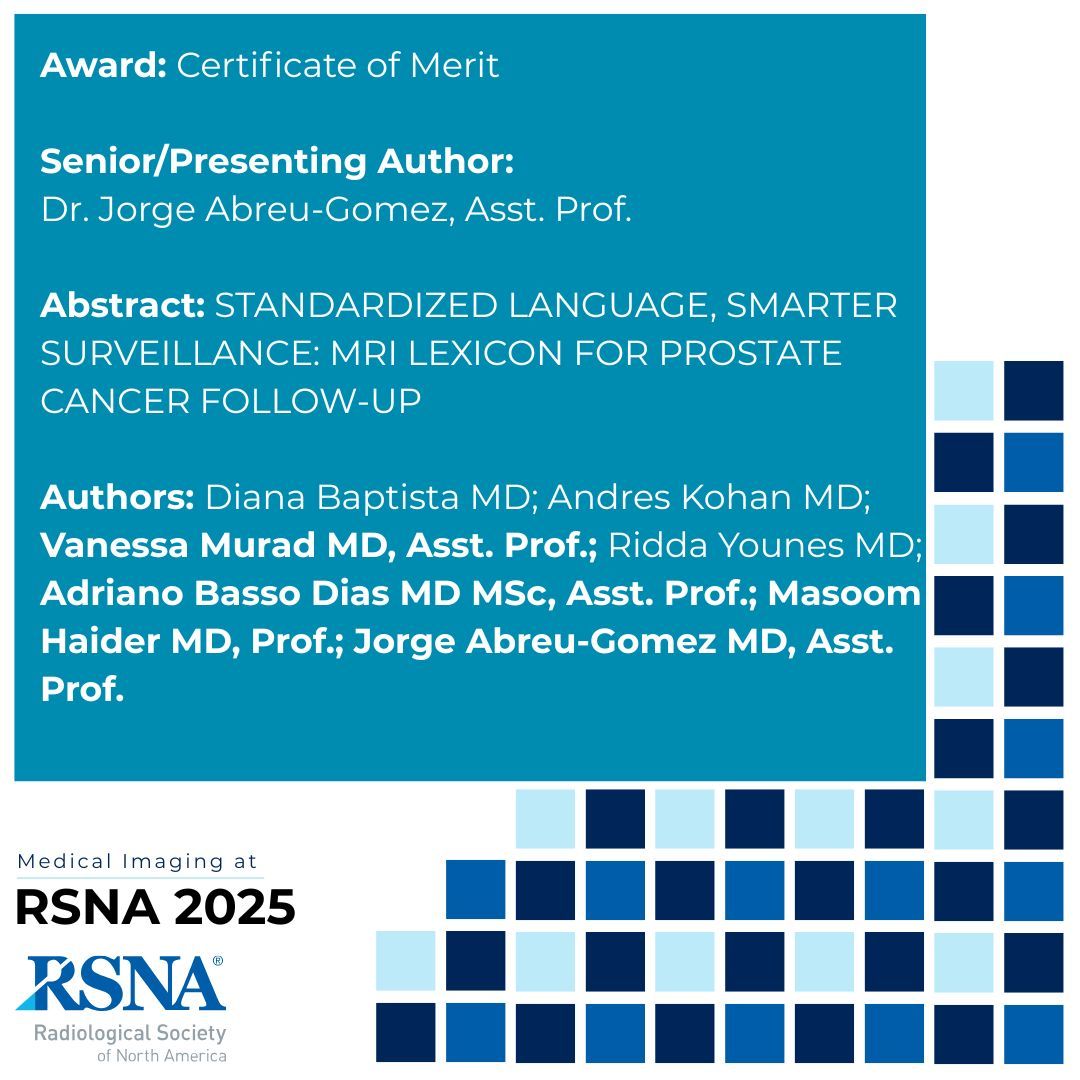 Award: Certificate of Merit

Senior/Presenting Author:
Dr. Jorge Abreu-Gomez, Asst. Prof.

Abstract: STANDARDIZED LANGUAGE, SMARTER SURVEILLANCE: MRI LEXICON FOR PROSTATE CANCER FOLLOW-UP

Authors: Diana Baptista MD; Andres Kohan MD; Vanessa Murad MD, Asst. Prof.; Ridda Younes MD; Adriano Basso Dias MD MSc, Asst. Prof.; Masoom Haider MD, Prof.; Jorge Abreu-Gomez MD, Asst. Prof.

Medical Imaging at
RSNA 2025

RSNA®
Radiological Society
of North America